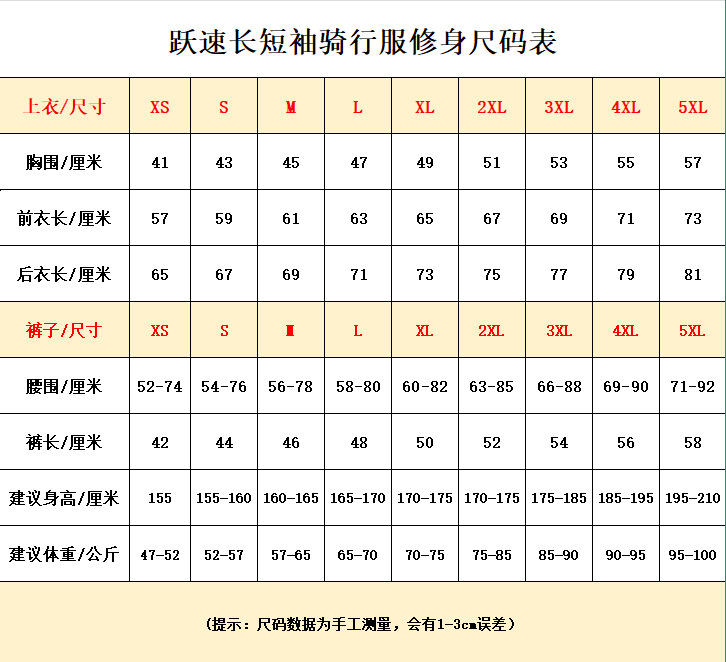 跃速长短袖骑行服修身尺码表

| 上衣/尺寸 | XS | S | M | L | XL | 2XL | 3XL | 4XL | 5XL |
|---|---|---|---|---|---|---|---|---|---|
| 胸围/厘米 | 41 | 43 | 45 | 47 | 49 | 51 | 53 | 55 | 57 |
| 前衣长/厘米 | 57 | 59 | 61 | 63 | 65 | 67 | 69 | 71 | 73 |
| 后衣长/厘米 | 65 | 67 | 69 | 71 | 73 | 75 | 77 | 79 | 81 |
| 裤子/尺寸 | XS | S | M | L | XL | 2XL | 3XL | 4XL | 5XL |
| 腰围/厘米 | 52-74 | 54-76 | 56-78 | 58-80 | 60-82 | 63-85 | 66-88 | 69-90 | 71-92 |
| 裤长/厘米 | 42 | 44 | 46 | 48 | 50 | 52 | 54 | 56 | 58 |
| 建议身高/厘米 | 155 | 155-160 | 160-165 | 165-170 | 170-175 | 170-175 | 175-185 | 185-195 | 195-210 |
| 建议体重/公斤 | 47-52 | 52-57 | 57-65 | 65-70 | 70-75 | 75-85 | 85-90 | 90-95 | 95-100 |

（提示：尺码数据为手工测量，会有1-3cm误差）